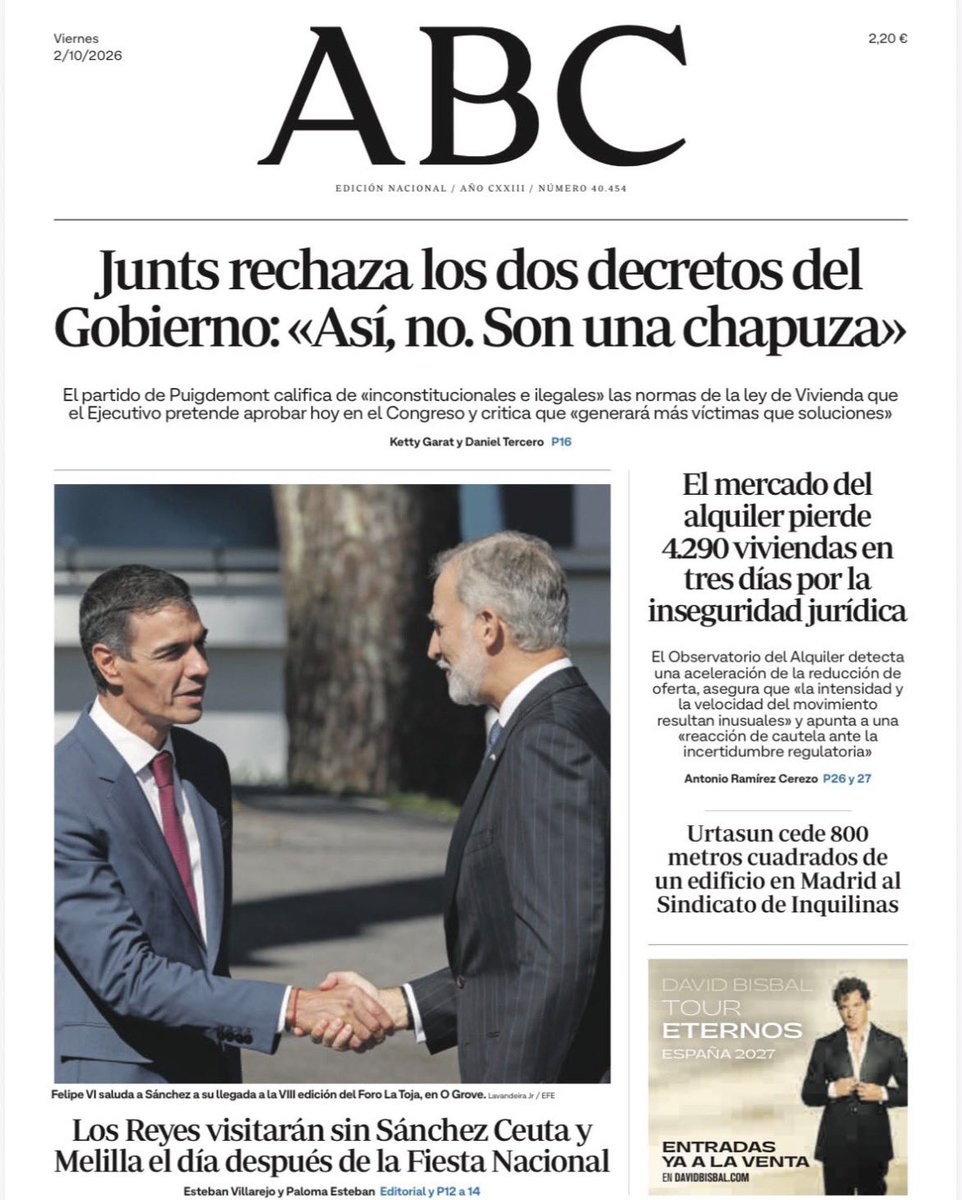 Viernes
2/10/2026

ABC

2,20 €

EDICIÓN NACIONAL / AÑO CXXIII / NÚMERO 40.454

Junts rechaza los dos decretos del Gobierno: «Así, no. Son una chapuza»

El partido de Puigdemont califica de «inconstitucionales e ilegales» las normas de la ley de Vivienda que el Ejecutivo pretende aprobar hoy en el Congreso y critica que «generará más víctimas que soluciones»

Ketty Garat y Daniel Tercero P16

Felipe VI saluda a Sánchez a su llegada a la VIII edición del Foro La Toja, en O Grove. Lavandeira Jr / EFE

Los Reyes visitarán sin Sánchez Ceuta y Melilla el día después de la Fiesta Nacional

Esteban Villarejo y Paloma Esteban Editorial y P12 a 14

El mercado del alquiler pierde 4.290 viviendas en tres días por la inseguridad jurídica

El Observatorio del Alquiler detecta una aceleración de la reducción de oferta, asegura que «la intensidad y la velocidad del movimiento resultan inusuales» y apunta a una «reacción de cautela ante la incertidumbre regulatoria»

Antonio Ramírez Cerezo P26 y 27

Urtasun cede 800 metros cuadrados de un edificio en Madrid al Sindicato de Inquilinas

DAVID BISBAL
TOUR
ETERNOS
ESPAÑA 2027

ENTRADAS
YA A LA VENTA
EN DAVIDBISBAL.COM